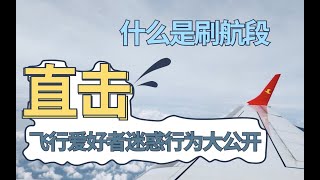 什么是刷航段

直击

飞行爱好者迷惑行为大公开